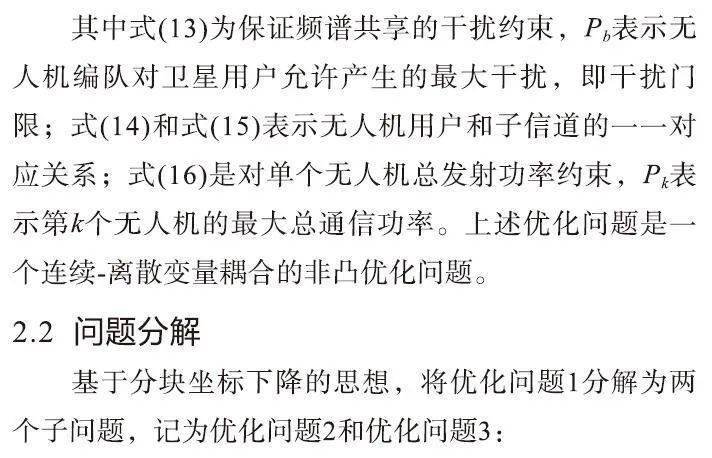 其中式(13)为保证频谱共享的干扰约束，$P_b$表示无人机编队对卫星用户允许产生的最大干扰，即干扰门限；式(14)和式(15)表示无人机用户和子信道的一一对应关系；式(16)是对单个无人机总发射功率约束，$P_k$表示第$k$个无人机的最大总通信功率。上述优化问题是一个连续-离散变量耦合的非凸优化问题。

2.2 问题分解

基于分块坐标下降的思想，将优化问题1分解为两个子问题，记为优化问题2和优化问题3：